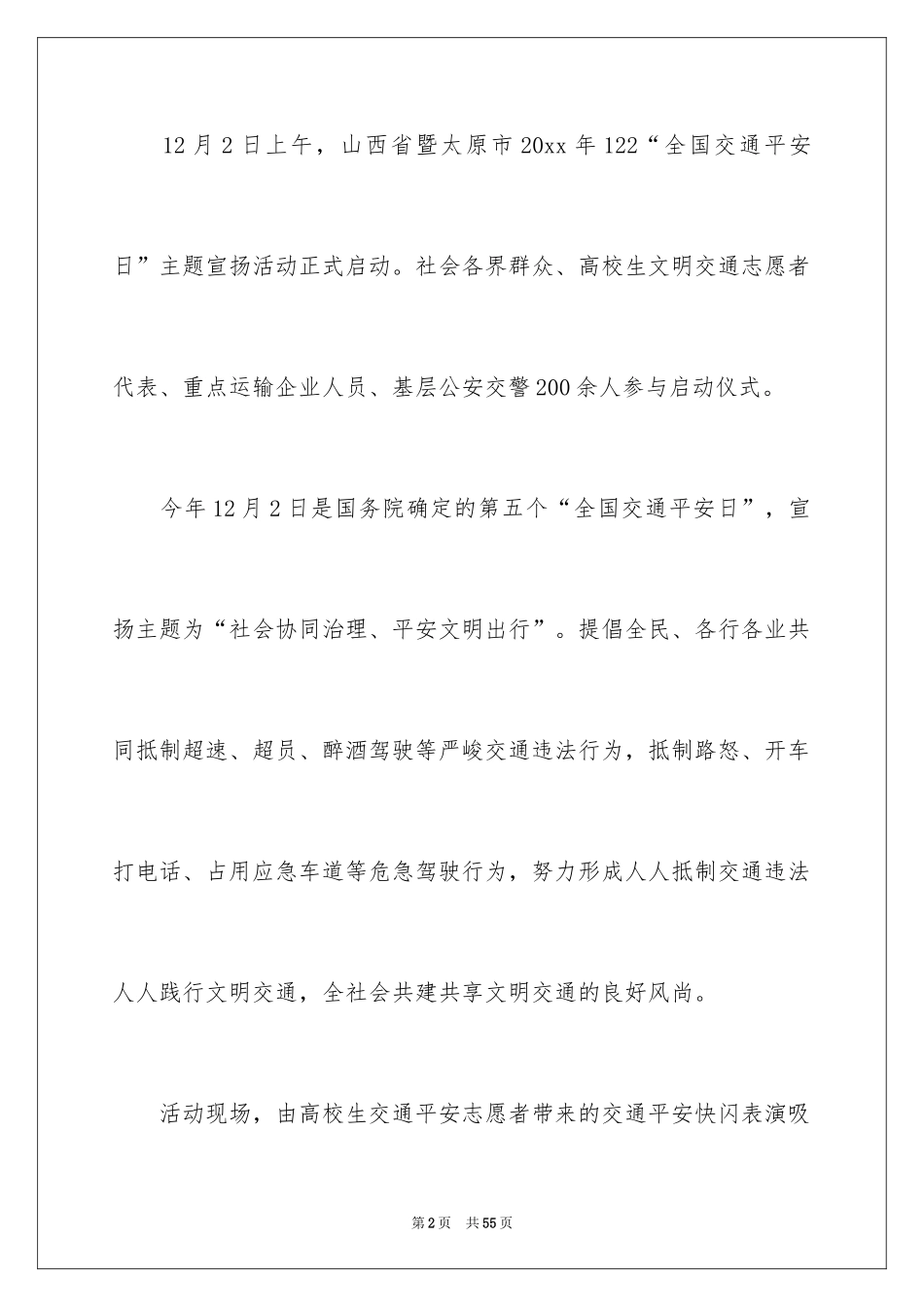 12月2日上午，山西省暨太原市20xx年122“全国交通平安日”主题宣扬活动正式启动。社会各界群众、高校生文明交通志愿者代表、重点运输企业人员、基层公安交警200余人参与启动仪式。

今年12月2日是国务院确定的第五个“全国交通平安日”，宣扬主题为“社会协同治理、平安文明出行”。提倡全民、各行各业共同抵制超速、超员、醉酒驾驶等严峻交通违法行为，抵制路怒、开车打电话、占用应急车道等危急驾驶行为，努力形成人人抵制交通违法人人践行文明交通，全社会共建共享文明交通的良好风尚。

活动现场，由高校生交通平安志愿者带来的交通平安快闪表演吸

第2页　共55页